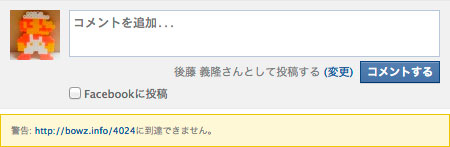 コメントを追加...

後藤 義隆さんとして投稿する (変更) コメントする

Facebookに投稿

警告: http://bowz.info/4024に到達できません。